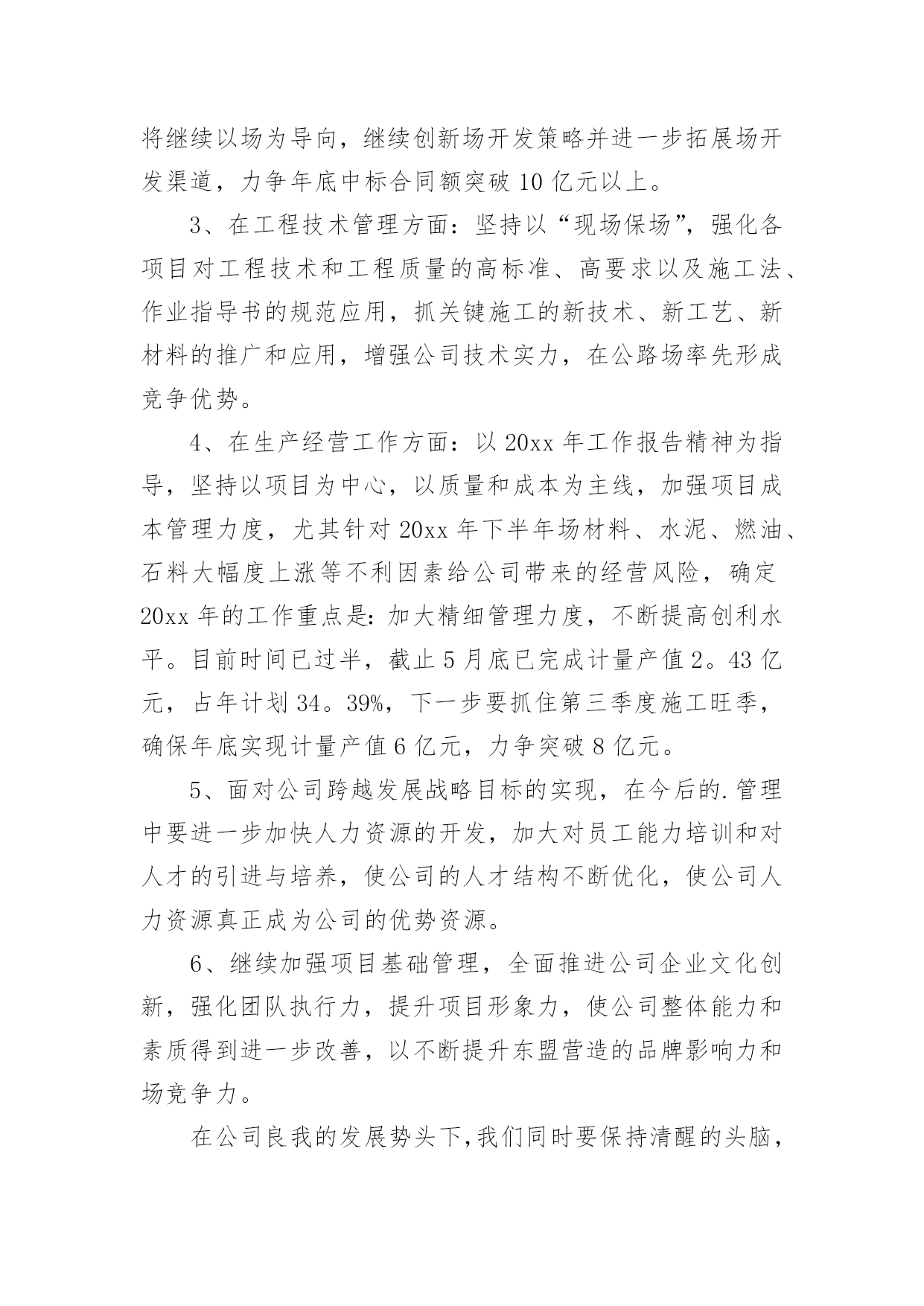 将继续以场为导向，继续创新场开发策略并进一步拓展场开发渠道，力争年底中标合同额突破10亿元以上。

3、在工程技术管理方面：坚持以“现场保场”，强化各项目对工程技术和工程质量的高标准、高要求以及施工法、作业指导书的规范应用，抓关键施工的新技术、新工艺、新材料的推广和应用，增强公司技术实力，在公路场率先形成竞争优势。

4、在生产经营工作方面：以20xx年工作报告精神为指导，坚持以项目为中心，以质量和成本为主线，加强项目成本管理力度，尤其针对20xx年下半年场材料、水泥、燃油、石料大幅度上涨等不利因素给公司带来的经营风险，确定20xx年的工作重点是:加大精细管理力度，不断提高创利水平。目前时间已过半，截止5月底已完成计量产值2。43亿元，占年计划34。39%，下一步要抓住第三季度施工旺季，确保年底实现计量产值6亿元，力争突破8亿元。

5、面对公司跨越发展战略目标的实现，在今后的.管理中要进一步加快人力资源的开发，加大对员工能力培训和对人才的引进与培养，使公司的人才结构不断优化，使公司人力资源真正成为公司的优势资源。

6、继续加强项目基础管理，全面推进公司企业文化创新，强化团队执行力，提升项目形象力，使公司整体能力和素质得到进一步改善，以不断提升东盟营造的品牌影响力和场竞争力。

在公司良我的发展势头下,我们同时要保持清醒的头脑，